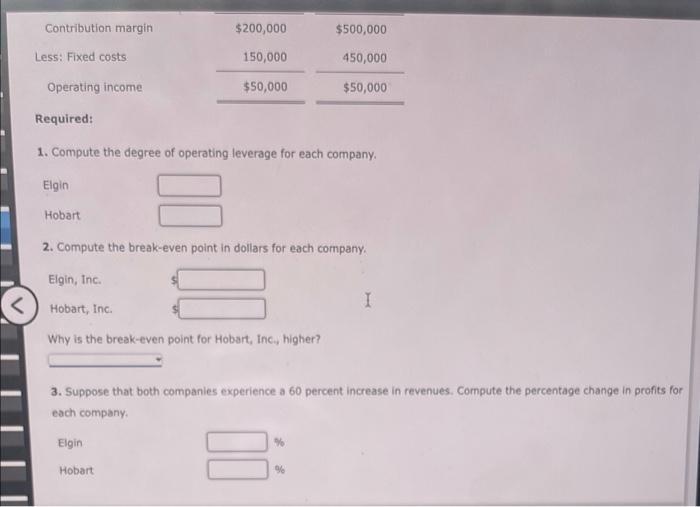 | | | |
|---|---|---|
| Contribution margin | $200,000 | $500,000 |
| Less: Fixed costs | 150,000 | 450,000 |
| Operating income | $50,000 | $50,000 |

Required:

1. Compute the degree of operating leverage for each company.

Elgin

Hobart

2. Compute the break-even point in dollars for each company.

Elgin, Inc. $

Hobart, Inc. $

Why is the break-even point for Hobart, Inc., higher?

3. Suppose that both companies experience a 60 percent increase in revenues. Compute the percentage change in profits for each company.

Elgin %

Hobart %